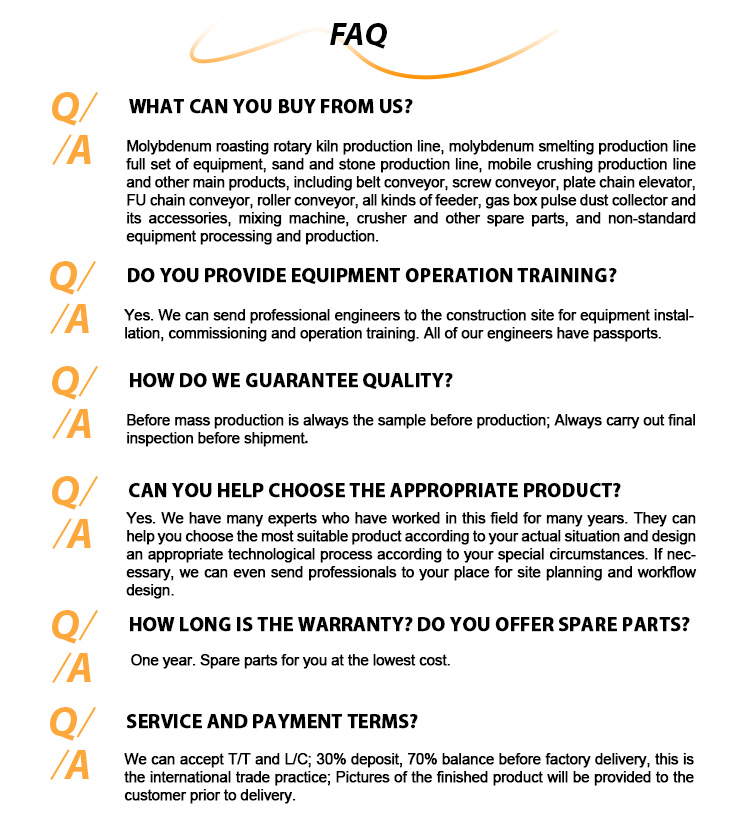 FAQ

Q/

WHAT CAN YOU BUY FROM US?

/A

Molybdenum roasting rotary kiln production line, molybdenum smelting production line full set of equipment, sand and stone production line, mobile crushing production line and other main products, including belt conveyor, screw conveyor, plate chain elevator, FU chain conveyor, roller conveyor, all kinds of feeder, gas box pulse dust collector and its accessories, mixing machine, crusher and other spare parts, and non-standard equipment processing and production.

Q/

DO YOU PROVIDE EQUIPMENT OPERATION TRAINING?

/A

Yes. We can send professional engineers to the construction site for equipment installation, commissioning and operation training. All of our engineers have passports.

Q/

HOW DO WE GUARANTEE QUALITY?

/A

Before mass production is always the sample before production; Always carry out final inspection before shipment.

Q/

CAN YOU HELP CHOOSE THE APPROPRIATE PRODUCT?

/A

Yes. We have many experts who have worked in this field for many years. They can help you choose the most suitable product according to your actual situation and design an appropriate technological process according to your special circumstances. If necessary, we can even send professionals to your place for site planning and workflow design.

Q/

HOW LONG IS THE WARRANTY? DO YOU OFFER SPARE PARTS?

/A

One year. Spare parts for you at the lowest cost.

Q/

SERVICE AND PAYMENT TERMS?

/A

We can accept T/T and L/C; 30% deposit, 70% balance before factory delivery, this is the international trade practice; Pictures of the finished product will be provided to the customer prior to delivery.